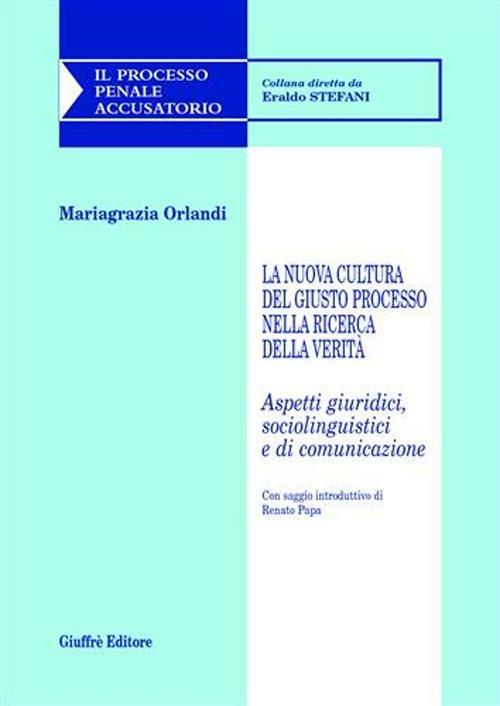 IL PROCESSO PENALE ACCUSATORIO

Collana diretta da
Eraldo STEFANI

Mariagrazia Orlandi

LA NUOVA CULTURA DEL GIUSTO PROCESSO NELLA RICERCA DELLA VERITÀ

Aspetti giuridici, sociolinguistici e di comunicazione

Con saggio introduttivo di
Renato Papa

Giuffrè Editore